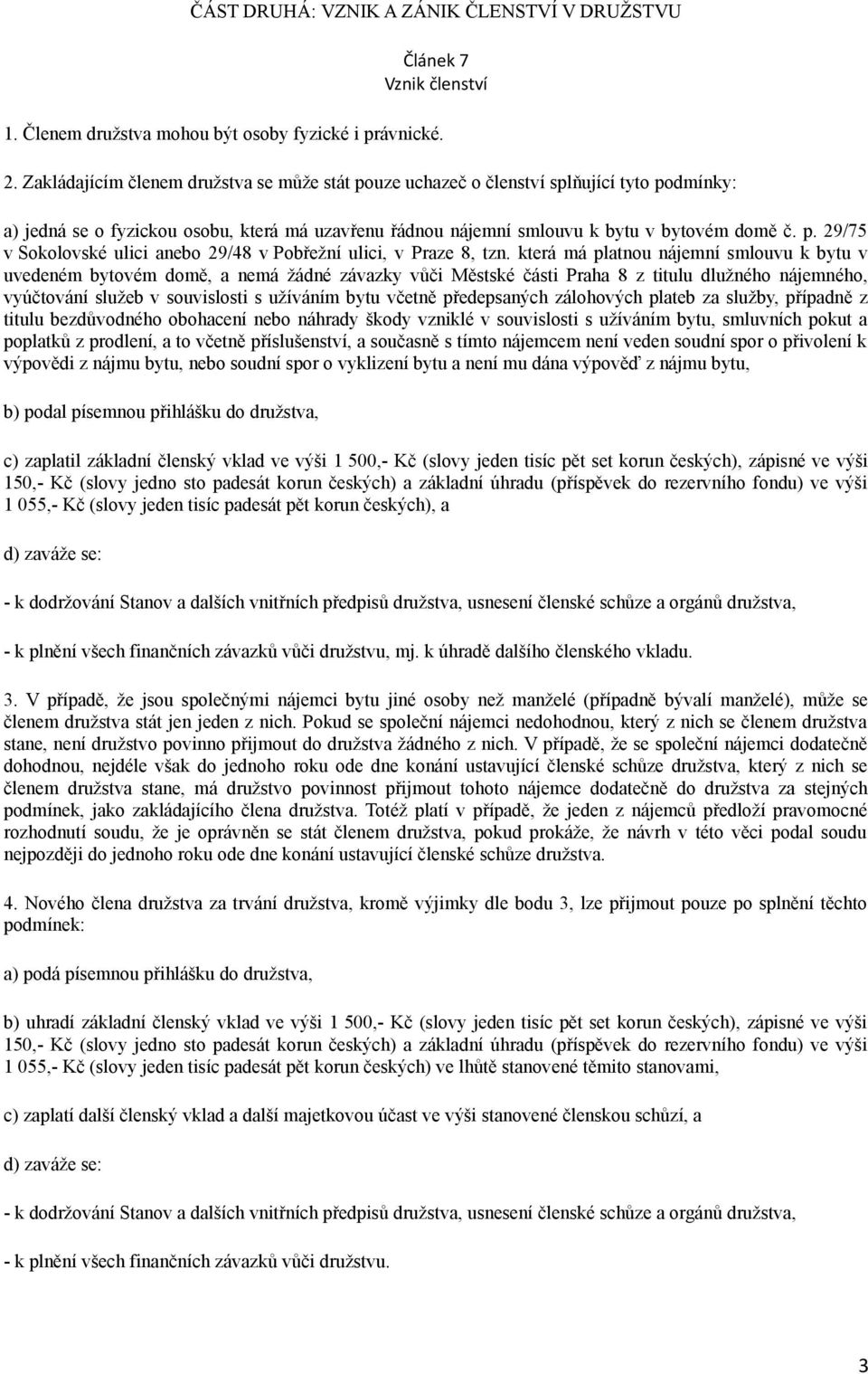 ČÁST DRUHÁ: VZNIK A ZÁNIK ČLENSTVÍ V DRUŽSTVU

Článek 7
Vznik členství

1. Členem družstva mohou být osoby fyzické i právnické.

2. Zakládajícím členem družstva se může stát pouze uchazeč o členství splňující tyto podmínky:

a) jedná se o fyzickou osobu, která má uzavřenu řádnou nájemní smlouvu k bytu v bytovém domě č. p. 29/75 v Sokolovské ulici anebo 29/48 v Pobřežní ulici, v Praze 8, tzn. která má platnou nájemní smlouvu k bytu v uvedeném bytovém domě, a nemá žádné závazky vůči Městské části Praha 8 z titulu dlužného nájemného, vyúčtování služeb v souvislosti s užíváním bytu včetně předepsaných zálohových plateb za služby, případně z titulu bezdůvodného obohacení nebo náhrady škody vzniklé v souvislosti s užíváním bytu, smluvních pokut a poplatků z prodlení, a to včetně příslušenství, a současně s tímto nájemcem není veden soudní spor o přivolení k výpovědi z nájmu bytu, nebo soudní spor o vyklizení bytu a není mu dána výpověď z nájmu bytu,

b) podal písemnou přihlášku do družstva,

c) zaplatil základní členský vklad ve výši 1 500,- Kč (slovy jeden tisíc pět set korun českých), zápisné ve výši 150,- Kč (slovy jedno sto padesát korun českých) a základní úhradu (příspěvek do rezervního fondu) ve výši 1 055,- Kč (slovy jeden tisíc padesát pět korun českých), a

d) zaváže se:

- k dodržování Stanov a dalších vnitřních předpisů družstva, usnesení členské schůze a orgánů družstva,

- k plnění všech finančních závazků vůči družstvu, mj. k úhradě dalšího členského vkladu.

3. V případě, že jsou společnými nájemci bytu jiné osoby než manželé (případně bývalí manželé), může se členem družstva stát jen jeden z nich. Pokud se společní nájemci nedohodnou, který z nich se členem družstva stane, není družstvo povinno přijmout do družstva žádného z nich. V případě, že se společní nájemci dodatečně dohodnou, nejdéle však do jednoho roku ode dne konání ustavující členské schůze družstva, který z nich se členem družstva stane, má družstvo povinnost přijmout tohoto nájemce dodatečně do družstva za stejných podmínek, jako zakládajícího člena družstva. Totéž platí v případě, že jeden z nájemců předloží pravomocné rozhodnutí soudu, že je oprávněn se stát členem družstva, pokud prokáže, že návrh v této věci podal soudu nejpozději do jednoho roku ode dne konání ustavující členské schůze družstva.

4. Nového člena družstva za trvání družstva, kromě výjimky dle bodu 3, lze přijmout pouze po splnění těchto podmínek:

a) podá písemnou přihlášku do družstva,

b) uhradí základní členský vklad ve výši 1 500,- Kč (slovy jeden tisíc pět set korun českých), zápisné ve výši 150,- Kč (slovy jedno sto padesát korun českých) a základní úhradu (příspěvek do rezervního fondu) ve výši 1 055,- Kč (slovy jeden tisíc padesát pět korun českých) ve lhůtě stanovené těmito stanovami,

c) zaplatí další členský vklad a další majetkovou účast ve výši stanovené členskou schůzí, a

d) zaváže se:

- k dodržování Stanov a dalších vnitřních předpisů družstva, usnesení členské schůze a orgánů družstva,

- k plnění všech finančních závazků vůči družstvu.

3